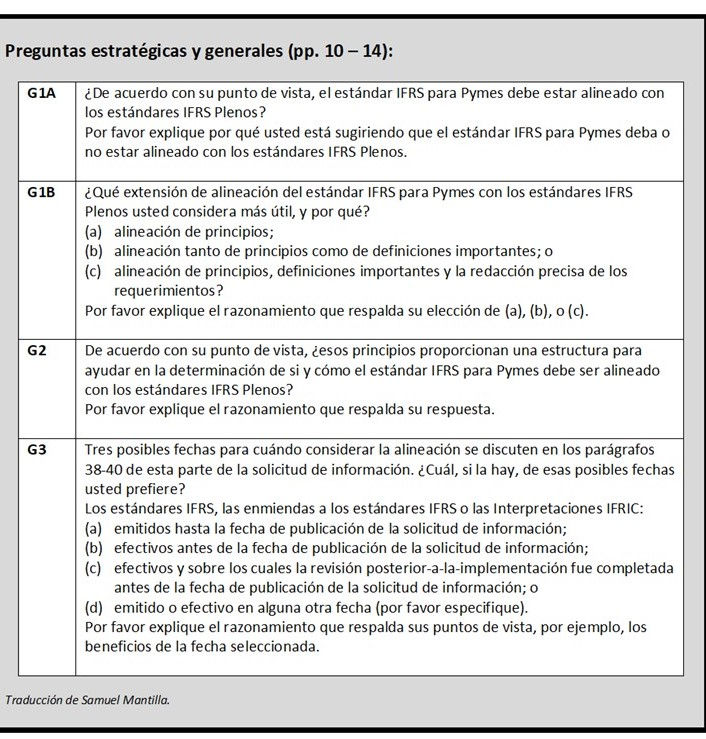 Preguntas estratégicas y generales (pp. 10 – 14):

| | |
|---|---|
| G1A | ¿De acuerdo con su punto de vista, el estándar IFRS para Pymes debe estar alineado con los estándares IFRS Plenos? Por favor explique por qué usted está sugiriendo que el estándar IFRS para Pymes deba o no estar alineado con los estándares IFRS Plenos. |
| G1B | ¿Qué extensión de alineación del estándar IFRS para Pymes con los estándares IFRS Plenos usted considera más útil, y por qué? (a) alineación de principios; (b) alineación tanto de principios como de definiciones importantes; o (c) alineación de principios, definiciones importantes y la redacción precisa de los requerimientos? Por favor explique el razonamiento que respalda su elección de (a), (b), o (c). |
| G2 | De acuerdo con su punto de vista, ¿esos principios proporcionan una estructura para ayudar en la determinación de si y cómo el estándar IFRS para Pymes debe ser alineado con los estándares IFRS Plenos? Por favor explique el razonamiento que respalda su respuesta. |
| G3 | Tres posibles fechas para cuándo considerar la alineación se discuten en los parágrafos 38-40 de esta parte de la solicitud de información. ¿Cuál, si la hay, de esas posibles fechas usted prefiere? Los estándares IFRS, las enmiendas a los estándares IFRS o las Interpretaciones IFRIC: (a) emitidos hasta la fecha de publicación de la solicitud de información; (b) efectivos antes de la fecha de publicación de la solicitud de información; (c) efectivos y sobre los cuales la revisión posterior-a-la-implementación fue completada antes de la fecha de publicación de la solicitud de información; o (d) emitido o efectivo en alguna otra fecha (por favor especifique). Por favor explique el razonamiento que respalda sus puntos de vista, por ejemplo, los beneficios de la fecha seleccionada. |

Traducción de Samuel Mantilla.